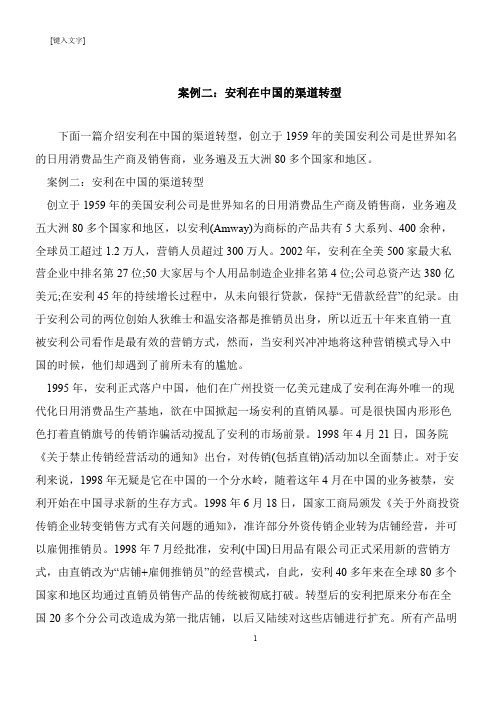 [键入文字]

案例二：安利在中国的渠道转型

下面一篇介绍安利在中国的渠道转型，创立于 1959 年的美国安利公司是世界知名的日用消费品生产商及销售商，业务遍及五大洲 80 多个国家和地区。

案例二：安利在中国的渠道转型

创立于 1959 年的美国安利公司是世界知名的日用消费品生产商及销售商，业务遍及五大洲 80 多个国家和地区，以安利(Amway)为商标的产品共有 5 大系列、400 余种，全球员工超过 1.2 万人，营销人员超过 300 万人。2002 年，安利在全美 500 家最大私营企业中排名第 27 位;50 大家居与个人用品制造企业排名第 4 位;公司总资产达 380 亿美元;在安利 45 年的持续增长过程中，从未向银行贷款，保持“无借款经营”的纪录。由于安利公司的两位创始人狄维士和温安洛都是推销员出身，所以近五十年来直销一直被安利公司看作是最有效的营销方式，然而，当安利兴冲冲地将这种营销模式导入中国的时候，他们却遇到了前所未有的尴尬。

1995 年，安利正式落户中国，他们在广州投资一亿美元建成了安利在海外唯一的现代化日用消费品生产基地，欲在中国掀起一场安利的直销风暴。可是很快国内形形色色打着直销旗号的传销诈骗活动搅乱了安利的市场前景。1998 年 4 月 21 日，国务院《关于禁止传销经营活动的通知》出台，对传销(包括直销)活动加以全面禁止。对于安利来说，1998 年无疑是它在中国的一个分水岭，随着这年 4 月在中国的业务被禁，安利开始在中国寻求新的生存方式。1998 年 6 月 18 日，国家工商局颁发《关于外商投资传销企业转变销售方式有关问题的通知》，准许部分外资传销企业转为店铺经营，并可以雇佣推销员。1998 年 7 月经批准，安利(中国)日用品有限公司正式采用新的营销方式，由直销改为“店铺+雇佣推销员”的经营模式，自此，安利 40 多年来在全球 80 多个国家和地区均通过直销员销售产品的传统被彻底打破。转型后的安利把原来分布在全国 20 多个分公司改造成为第一批店铺，以后又陆续对这些店铺进行扩充。所有产品明

1